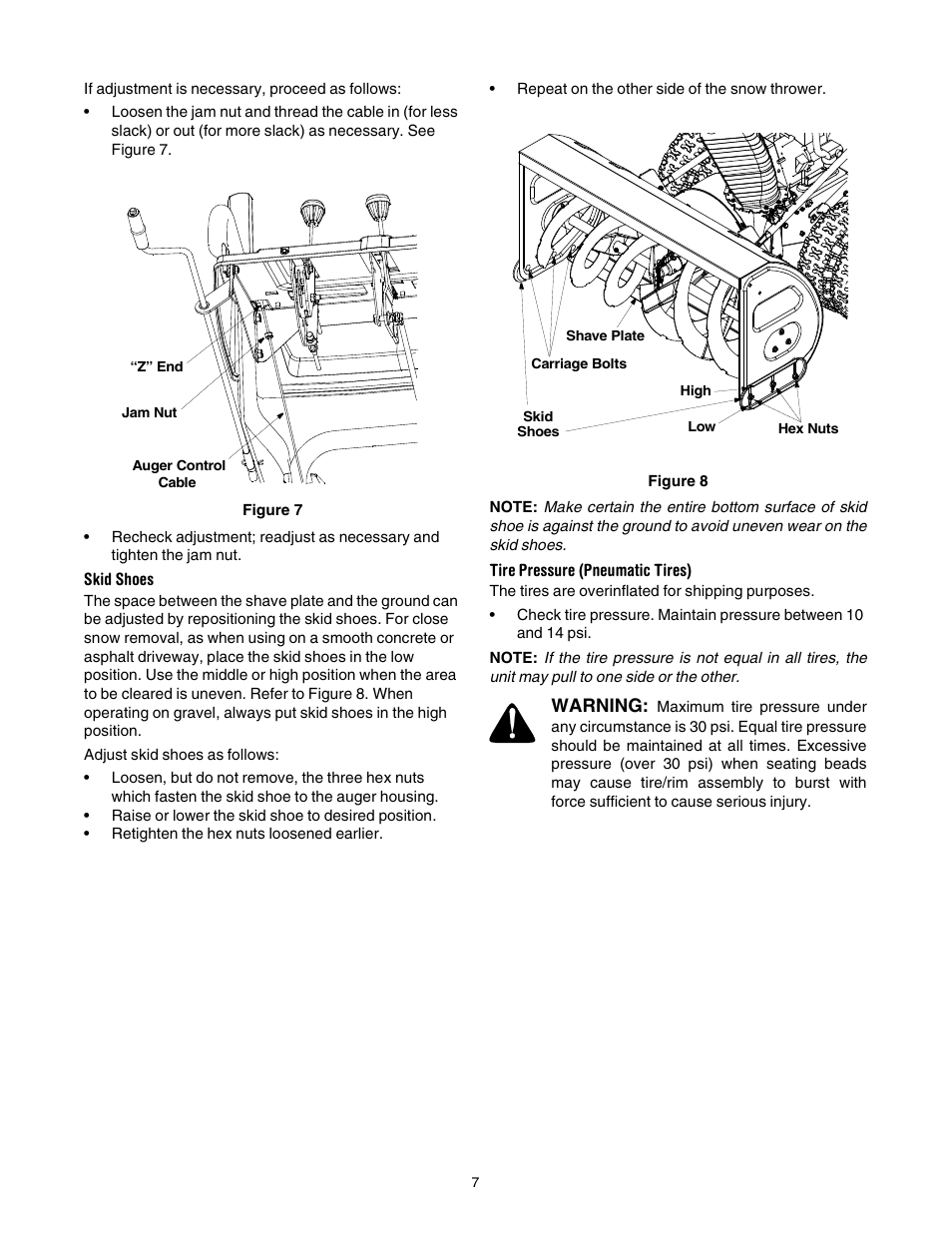 If adjustment is necessary, proceed as follows:

• Loosen the jam nut and thread the cable in (for less slack) or out (for more slack) as necessary. See Figure 7.

"Z" End

Jam Nut

Auger Control Cable

Figure 7

• Recheck adjustment; readjust as necessary and tighten the jam nut.

Skid Shoes

The space between the shave plate and the ground can be adjusted by repositioning the skid shoes. For close snow removal, as when using on a smooth concrete or asphalt driveway, place the skid shoes in the low position. Use the middle or high position when the area to be cleared is uneven. Refer to Figure 8. When operating on gravel, always put skid shoes in the high position.

Adjust skid shoes as follows:

• Loosen, but do not remove, the three hex nuts which fasten the skid shoe to the auger housing.
• Raise or lower the skid shoe to desired position.
• Retighten the hex nuts loosened earlier.

• Repeat on the other side of the snow thrower.

Shave Plate

Carriage Bolts

High

Skid Shoes

Low

Hex Nuts

Figure 8

NOTE: Make certain the entire bottom surface of skid shoe is against the ground to avoid uneven wear on the skid shoes.

Tire Pressure (Pneumatic Tires)

The tires are overinflated for shipping purposes.

• Check tire pressure. Maintain pressure between 10 and 14 psi.

NOTE: If the tire pressure is not equal in all tires, the unit may pull to one side or the other.

WARNING: Maximum tire pressure under any circumstance is 30 psi. Equal tire pressure should be maintained at all times. Excessive pressure (over 30 psi) when seating beads may cause tire/rim assembly to burst with force sufficient to cause serious injury.

7